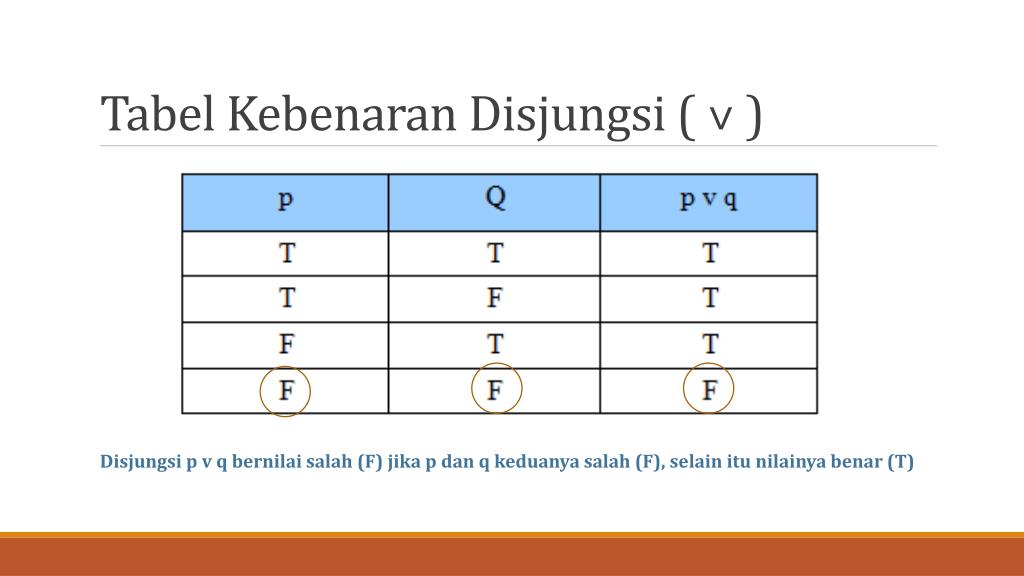 Tabel Kebenaran Disjungsi ( ∨ )

| p | Q | p v q |
|---|---|---|
| T | T | T |
| T | F | T |
| F | T | T |
| F | F | F |

Disjungsi p v q bernilai salah (F) jika p dan q keduanya salah (F), selain itu nilainya benar (T)